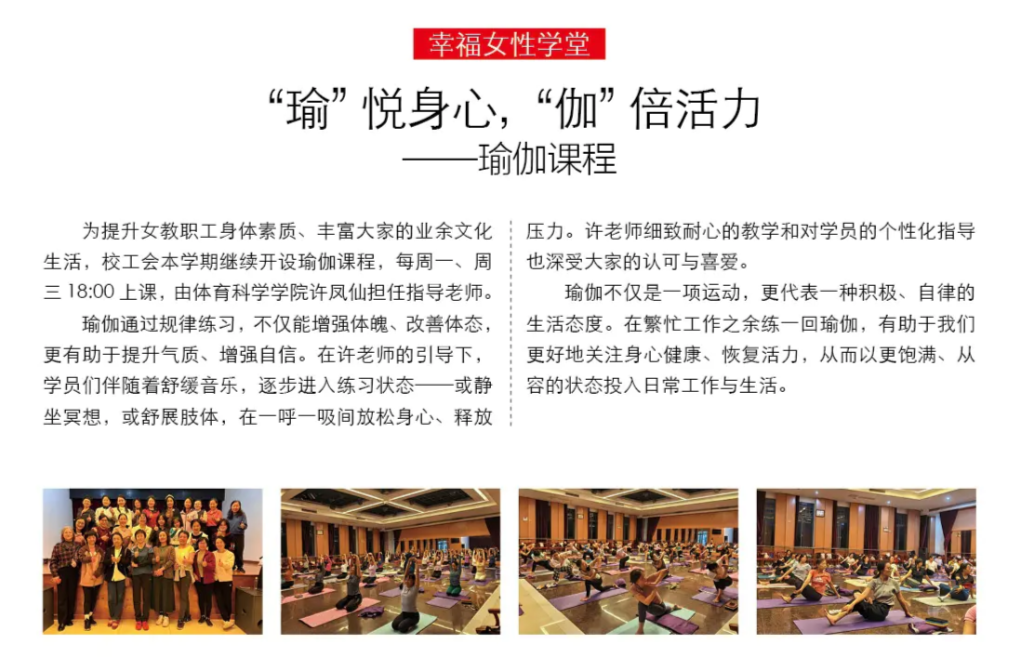 幸福女性学堂

“瑜”悦身心，“伽”倍活力

——瑜伽课程

为提升女教职工身体素质、丰富大家的业余文化生活，校工会本学期继续开设瑜伽课程，每周一、周三18:00上课，由体育科学学院许凤仙担任指导老师。

瑜伽通过规律练习，不仅能增强体魄、改善体态，更有助于提升气质、增强自信。在许老师的引导下，学员们伴随着舒缓音乐，逐步进入练习状态——或静坐冥想，或舒展肢体，在一呼一吸间放松身心、释放压力。许老师细致耐心的教学和对学员的个性化指导也深受大家的认可与喜爱。

瑜伽不仅是一项运动，更代表一种积极、自律的生活态度。在繁忙工作之余练一回瑜伽，有助于我们更好地关注身心健康、恢复活力，从而以更饱满、从容的状态投入日常工作与生活。